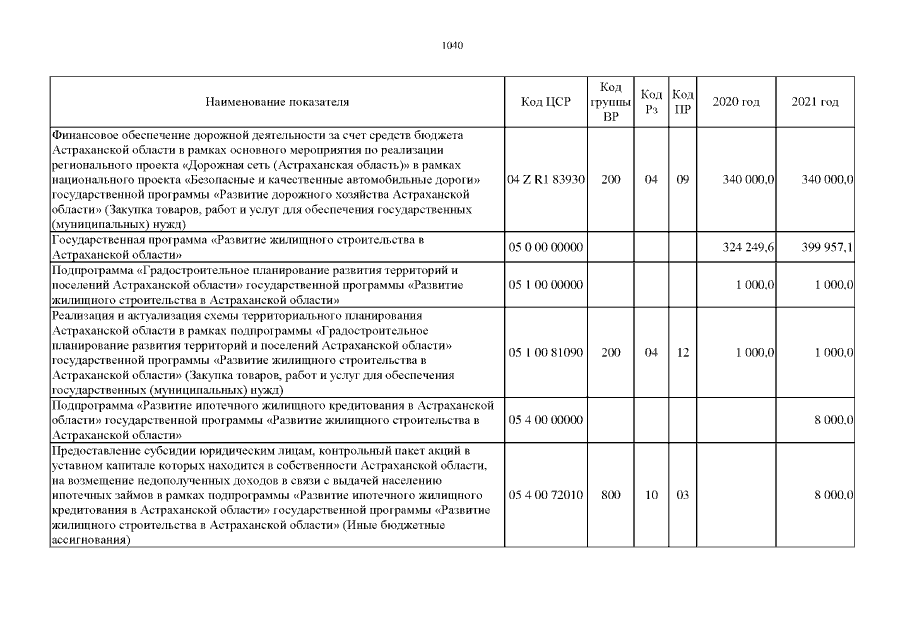 1040

| Наименование показателя | Код ЦСР | Код группы ВР | Код Рз | Код ПР | 2020 год | 2021 год |
|---|---|---|---|---|---|---|
| Финансовое обеспечение дорожной деятельности за счет средств бюджета Астраханской области в рамках основного мероприятия по реализации регионального проекта «Дорожная сеть (Астраханская область)» в рамках национального проекта «Безопасные и качественные автомобильные дороги» государственной программы «Развитие дорожного хозяйства Астраханской области» (Закупка товаров, работ и услуг для обеспечения государственных (муниципальных) нужд) | 04 Z R1 83930 | 200 | 04 | 09 | 340 000,0 | 340 000,0 |
| Государственная программа «Развитие жилищного строительства в Астраханской области» | 05 0 00 00000 | | | | 324 249,6 | 399 957,1 |
| Подпрограмма «Градостроительное планирование развития территорий и поселений Астраханской области» государственной программы «Развитие жилищного строительства в Астраханской области» | 05 1 00 00000 | | | | 1 000,0 | 1 000,0 |
| Реализация и актуализация схемы территориального планирования Астраханской области в рамках подпрограммы «Градостроительное планирование развития территорий и поселений Астраханской области» государственной программы «Развитие жилищного строительства в Астраханской области» (Закупка товаров, работ и услуг для обеспечения государственных (муниципальных) нужд) | 05 1 00 81090 | 200 | 04 | 12 | 1 000,0 | 1 000,0 |
| Подпрограмма «Развитие ипотечного жилищного кредитования в Астраханской области» государственной программы «Развитие жилищного строительства в Астраханской области» | 05 4 00 00000 | | | | | 8 000,0 |
| Предоставление субсидии юридическим лицам, контрольный пакет акций в уставном капитале которых находится в собственности Астраханской области, на возмещение недополученных доходов в связи с выдачей населению ипотечных займов в рамках подпрограммы «Развитие ипотечного жилищного кредитования в Астраханской области» государственной программы «Развитие жилищного строительства в Астраханской области» (Иные бюджетные ассигнования) | 05 4 00 72010 | 800 | 10 | 03 | | 8 000,0 |